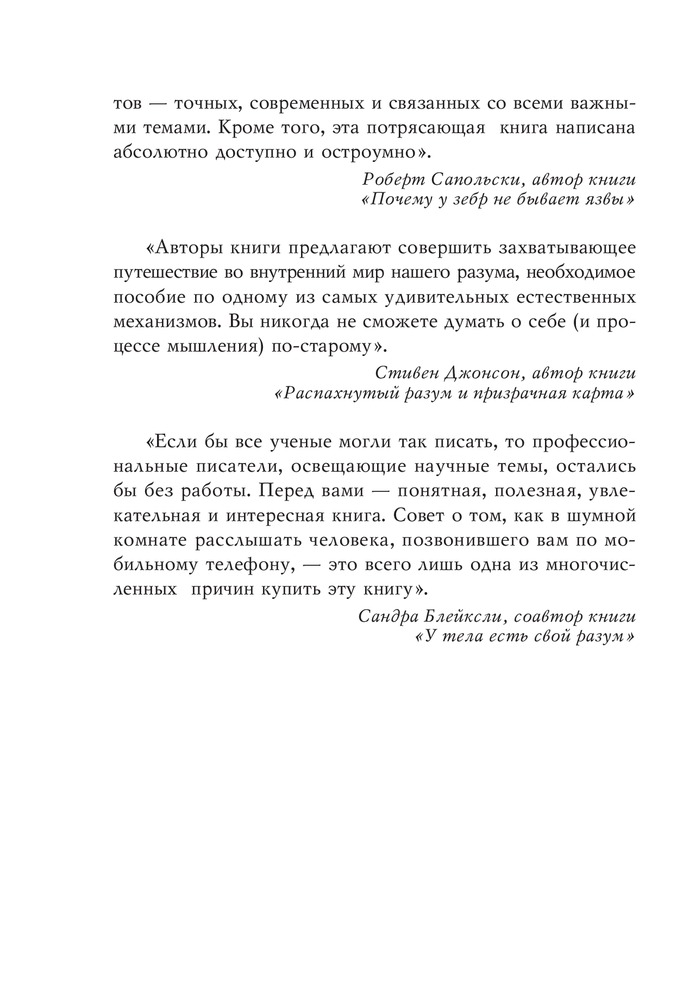 тов — точных, современных и связанных со всеми важными темами. Кроме того, эта потрясающая книга написана абсолютно доступно и остроумно».

Роберт Сапольски, автор книги «Почему у зебр не бывает язвы»

«Авторы книги предлагают совершить захватывающее путешествие во внутренний мир нашего разума, необходимое пособие по одному из самых удивительных естественных механизмов. Вы никогда не сможете думать о себе (и процессе мышления) по-старому».

Стивен Джонсон, автор книги «Распахнутый разум и призрачная карта»

«Если бы все ученые могли так писать, то профессиональные писатели, освещающие научные темы, остались бы без работы. Перед вами — понятная, полезная, увлекательная и интересная книга. Совет о том, как в шумной комнате расслышать человека, позвонившего вам по мобильному телефону, — это всего лишь одна из многочисленных причин купить эту книгу».

Сандра Блейксли, соавтор книги «У тела есть свой разум»